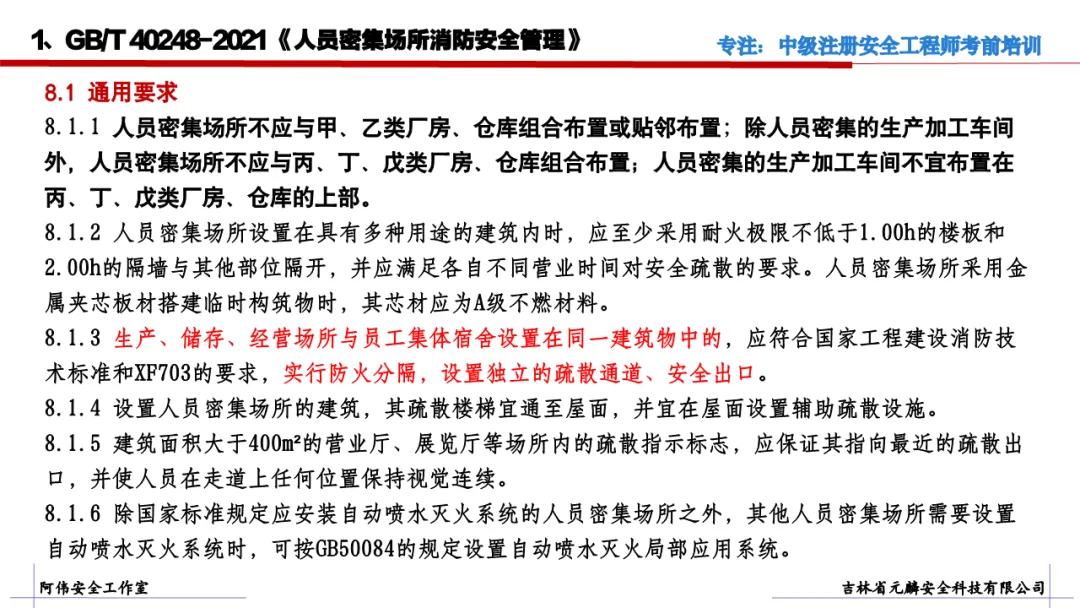 1、GB/T 40248-2021《人员密集场所消防安全管理》

专注：中级注册安全工程师考前培训

8.1 通用要求

8.1.1 人员密集场所不应与甲、乙类厂房、仓库组合布置或贴邻布置；除人员密集的生产加工车间外，人员密集场所不应与丙、丁、戊类厂房、仓库组合布置；人员密集的生产加工车间不宜布置在丙、丁、戊类厂房、仓库的上部。

8.1.2 人员密集场所设置在具有多种用途的建筑内时，应至少采用耐火极限不低于1.00h的楼板和2.00h的隔墙与其他部位隔开，并应满足各自不同营业时间对安全疏散的要求。人员密集场所采用金属夹芯板材搭建临时构筑物时，其芯材应为A级不燃材料。

8.1.3 生产、储存、经营场所与员工集体宿舍设置在同一建筑物中的，应符合国家工程建设消防技术标准和XF703的要求，实行防火分隔，设置独立的疏散通道、安全出口。

8.1.4 设置人员密集场所的建筑，其疏散楼梯宜通至屋面，并宜在屋面设置辅助疏散设施。

8.1.5 建筑面积大于400m²的营业厅、展览厅等场所内的疏散指示标志，应保证其指向最近的疏散出口，并使人员在走道上任何位置保持视觉连续。

8.1.6 除国家标准规定应安装自动喷水灭火系统的人员密集场所之外，其他人员密集场所需要设置自动喷水灭火系统时，可按GB50084的规定设置自动喷水灭火局部应用系统。

阿伟安全工作室

吉林省元麟安全科技有限公司